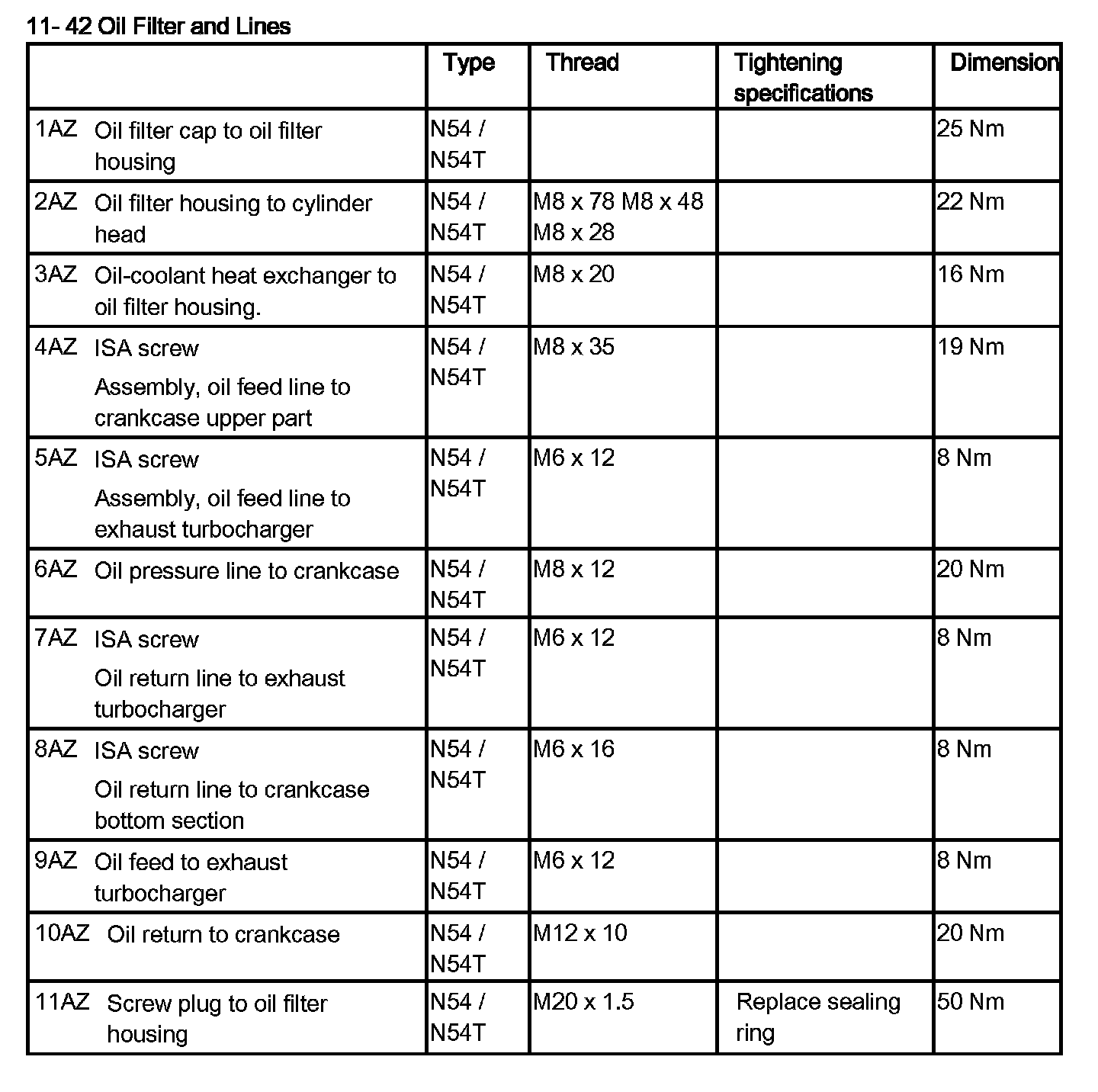 11- 42 Oil Filter and Lines

| | Type | Thread | Tightening specifications | Dimension |
|---|---|---|---|---|
| 1AZ Oil filter cap to oil filter housing | N54 / N54T | | | 25 Nm |
| 2AZ Oil filter housing to cylinder head | N54 / N54T | M8 x 78 M8 x 48 M8 x 28 | | 22 Nm |
| 3AZ Oil-coolant heat exchanger to oil filter housing. | N54 / N54T | M8 x 20 | | 16 Nm |
| 4AZ ISA screw Assembly, oil feed line to crankcase upper part | N54 / N54T | M8 x 35 | | 19 Nm |
| 5AZ ISA screw Assembly, oil feed line to exhaust turbocharger | N54 / N54T | M6 x 12 | | 8 Nm |
| 6AZ Oil pressure line to crankcase | N54 / N54T | M8 x 12 | | 20 Nm |
| 7AZ ISA screw Oil return line to exhaust turbocharger | N54 / N54T | M6 x 12 | | 8 Nm |
| 8AZ ISA screw Oil return line to crankcase bottom section | N54 / N54T | M6 x 16 | | 8 Nm |
| 9AZ Oil feed to exhaust turbocharger | N54 / N54T | M6 x 12 | | 8 Nm |
| 10AZ Oil return to crankcase | N54 / N54T | M12 x 10 | | 20 Nm |
| 11AZ Screw plug to oil filter housing | N54 / N54T | M20 x 1.5 | Replace sealing ring | 50 Nm |